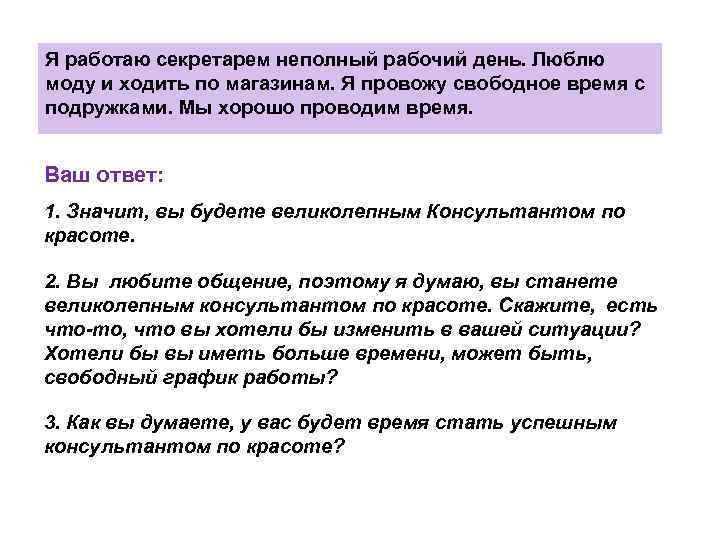 Я работаю секретарем неполный рабочий день. Люблю моду и ходить по магазинам. Я провожу свободное время с подружками. Мы хорошо проводим время.

Ваш ответ:

1. Значит, вы будете великолепным Консультантом по красоте.

2. Вы любите общение, поэтому я думаю, вы станете великолепным консультантом по красоте. Скажите, есть что-то, что вы хотели бы изменить в вашей ситуации? Хотели бы вы иметь больше времени, может быть, свободный график работы?

3. Как вы думаете, у вас будет время стать успешным консультантом по красоте?